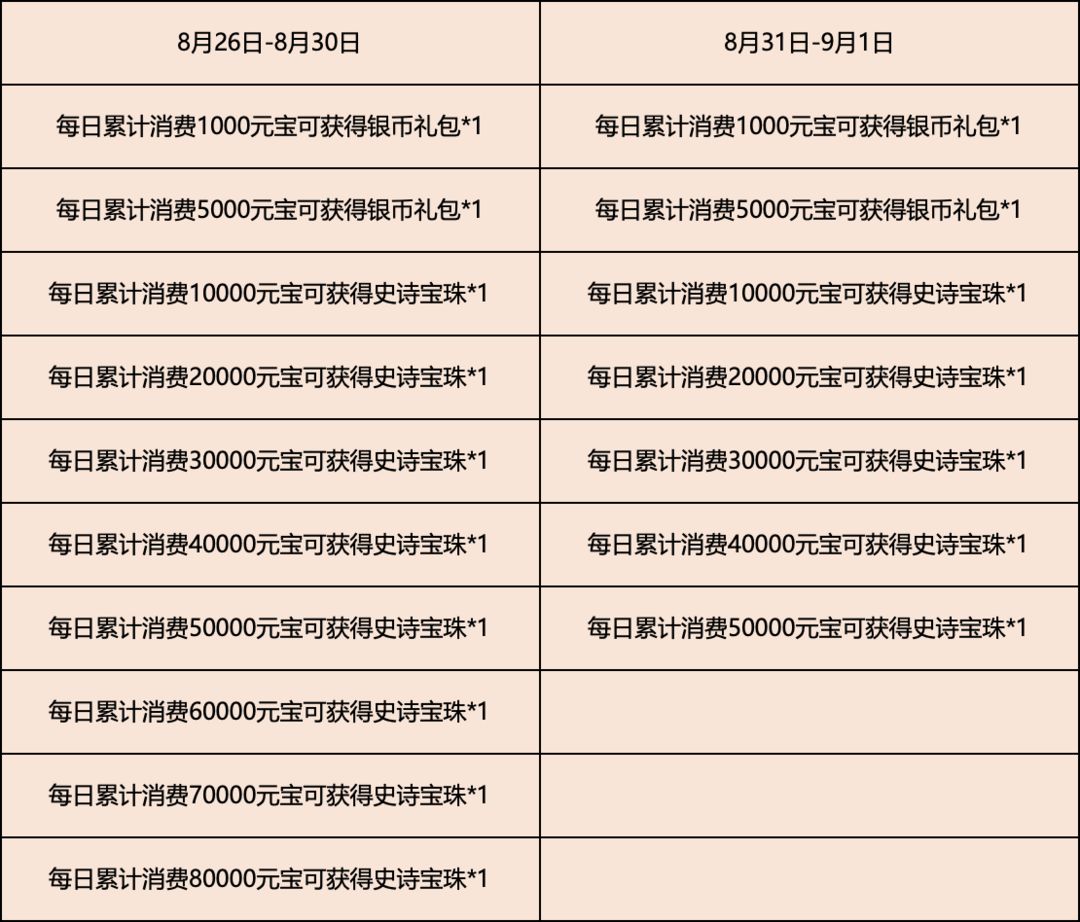 | 8月26日-8月30日 | 8月31日-9月1日 |
|---|---|
| 每日累计消费1000元宝可获得银币礼包*1 | 每日累计消费1000元宝可获得银币礼包*1 |
| 每日累计消费5000元宝可获得银币礼包*1 | 每日累计消费5000元宝可获得银币礼包*1 |
| 每日累计消费10000元宝可获得史诗宝珠*1 | 每日累计消费10000元宝可获得史诗宝珠*1 |
| 每日累计消费20000元宝可获得史诗宝珠*1 | 每日累计消费20000元宝可获得史诗宝珠*1 |
| 每日累计消费30000元宝可获得史诗宝珠*1 | 每日累计消费30000元宝可获得史诗宝珠*1 |
| 每日累计消费40000元宝可获得史诗宝珠*1 | 每日累计消费40000元宝可获得史诗宝珠*1 |
| 每日累计消费50000元宝可获得史诗宝珠*1 | 每日累计消费50000元宝可获得史诗宝珠*1 |
| 每日累计消费60000元宝可获得史诗宝珠*1 | |
| 每日累计消费70000元宝可获得史诗宝珠*1 | |
| 每日累计消费80000元宝可获得史诗宝珠*1 | |